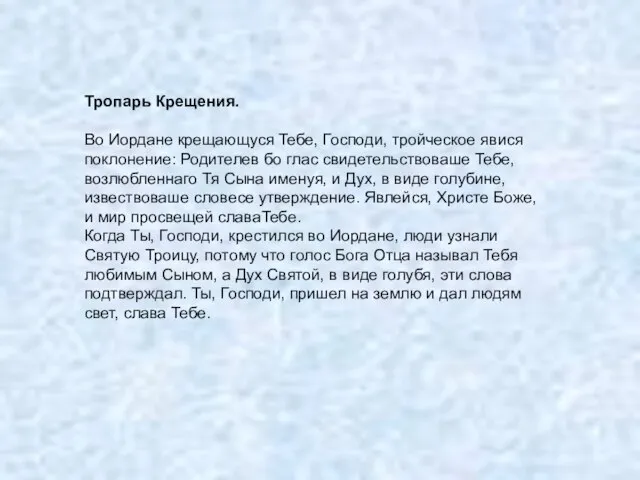 Тропарь Крещения.

Во Иордане крещающуся Тебе, Господи, тройческое явися поклонение: Родителев бо глас свидетельствоваше Тебе, возлюбленнаго Тя Сына именуя, и Дух, в виде голубине, извествоваше словесе утверждение. Явлейся, Христе Боже, и мир просвещей славаТебе.
Когда Ты, Господи, крестился во Иордане, люди узнали Святую Троицу, потому что голос Бога Отца называл Тебя любимым Сыном, а Дух Святой, в виде голубя, эти слова подтверждал. Ты, Господи, пришел на землю и дал людям свет, слава Тебе.